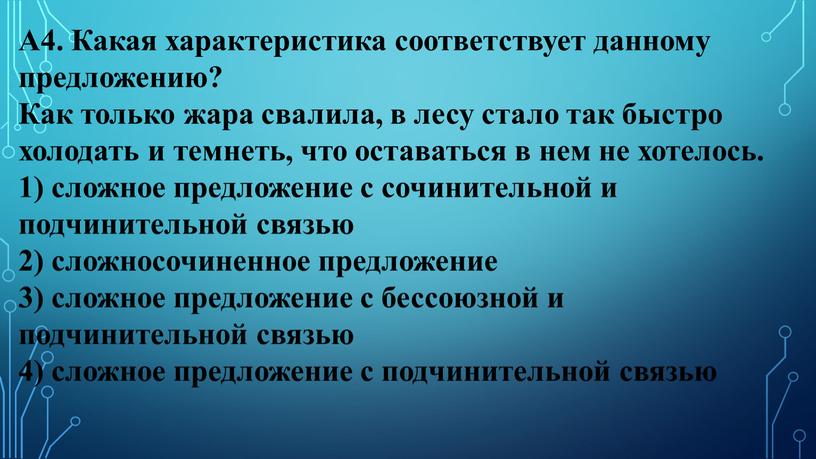 А4. Какая характеристика соответствует данному предложению?
Как только жара свалила, в лесу стало так быстро холодать и темнеть, что оставаться в нем не хотелось.
1) сложное предложение с сочинительной и подчинительной связью
2) сложносочиненное предложение
3) сложное предложение с бессоюзной и подчинительной связью
4) сложное предложение с подчинительной связью